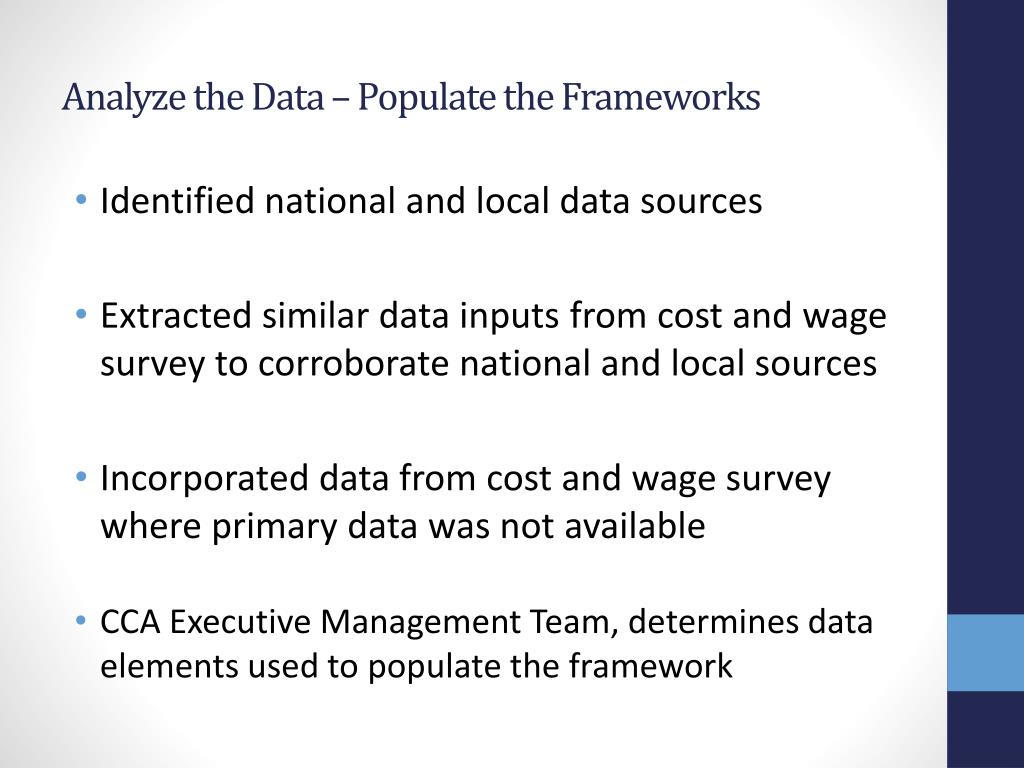 Analyze the Data – Populate the Frameworks

• Identified national and local data sources

• Extracted similar data inputs from cost and wage survey to corroborate national and local sources

• Incorporated data from cost and wage survey where primary data was not available

• CCA Executive Management Team, determines data elements used to populate the framework